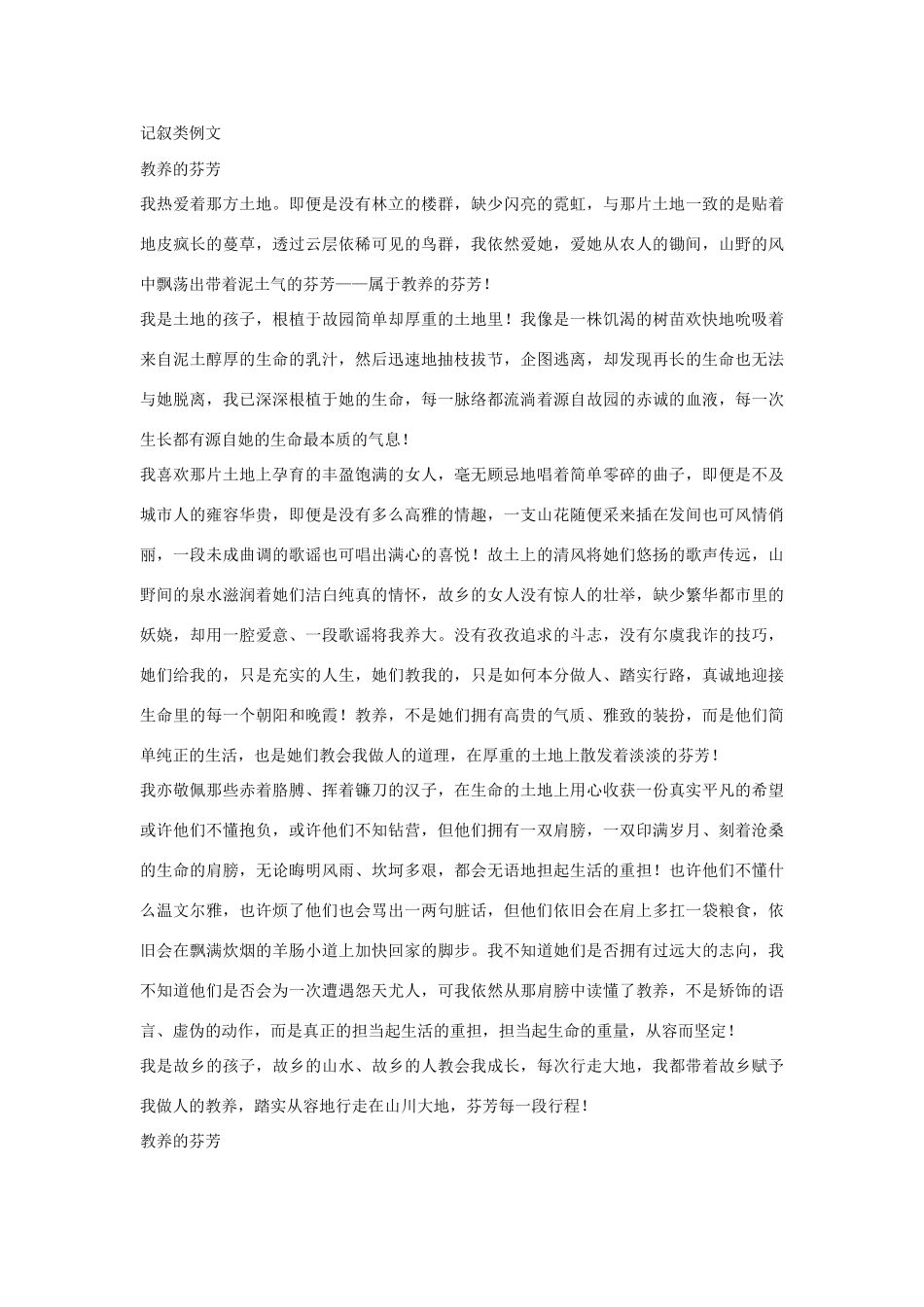 记叙类例文

教养的芬芳

我热爱着那方土地。即便是没有林立的楼群，缺少闪亮的霓虹，与那片土地一致的是贴着地皮疯长的蔓草，透过云层依稀可见的鸟群，我依然爱她，爱她从农人的锄间，山野的风中飘荡出带着泥土气的芬芳——属于教养的芬芳！

我是土地的孩子，根植于故园简单却厚重的土地里！我像是一株饥渴的树苗欢快地吮吸着来自泥土醇厚的生命的乳汁，然后迅速地抽枝拔节，企图逃离，却发现再长的生命也无法与她脱离，我已深深根植于她的生命，每一脉络都流淌着源自故园的赤诚的血液，每一次生长都有源自她的生命最本质的气息！

我喜欢那片土地上孕育的丰盈饱满的女人，毫无顾忌地唱着简单零碎的曲子，即便是不及城市人的雍容华贵，即便是没有多么高雅的情趣，一支山花随便采来插在发间也可风情俏丽，一段未成曲调的歌谣也可唱出满心的喜悦！故土上的清风将她们悠扬的歌声传远，山野间的泉水滋润着她们洁白纯真的情怀，故乡的女人没有惊人的壮举，缺少繁华都市里的妖娆，却用一腔爱意、一段歌谣将我养大。没有孜孜追求的斗志，没有尔虞我诈的技巧，她们给我的，只是充实的人生，她们教我的，只是如何本分做人、踏实行路，真诚地迎接生命里的每一个朝阳和晚霞！教养，不是她们拥有高贵的气质、雅致的装扮，而是他们简单纯正的生活，也是她们教会我做人的道理，在厚重的土地上散发着淡淡的芬芳！

我亦敬佩那些赤着胳膊、挥着镰刀的汉子，在生命的土地上用心收获一份真实平凡的希望或许他们不懂抱负，或许他们不知钻营，但他们拥有一双肩膀，一双印满岁月、刻着沧桑的生命的肩膀，无论晦明风雨、坎坷多艰，都会无语地担起生活的重担！也许他们不懂什么温文尔雅，也许烦了他们也会骂出一两句脏话，但他们依旧会在肩上多扛一袋粮食，依旧会在飘满炊烟的羊肠小道上加快回家的脚步。我不知道她们是否拥有过远大的志向，我不知道他们是否会为一次遭遇怨天尤人，可我依然从那肩膀中读懂了教养，不是矫饰的语言、虚伪的动作，而是真正的担当起生活的重担，担当起生命的重量，从容而坚定！

我是故乡的孩子，故乡的山水、故乡的人教会我成长，每次行走大地，我都带着故乡赋予我做人的教养，踏实从容地行走在山川大地，芬芳每一段行程！

教养的芬芳